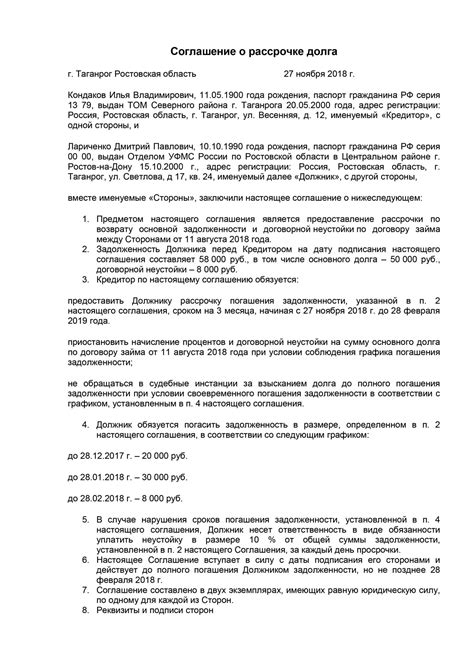 Соглашение о рассрочке долга

г. Таганрог Ростовская область 27 ноября 2018 г.

Кондаков Илья Владимирович, 11.05.1900 года рождения, паспорт гражданина РФ серия 13 79, выдан ТОМ Северного района г. Таганрога 20.05.2000 года, адрес регистрации: Россия, Ростовская область, г. Таганрог, ул. Весенняя, д. 12, именуемый «Кредитор», с одной стороны, и

Лариченко Дмитрий Павлович, 10.10.1990 года рождения, паспорт гражданина РФ серия 00 00, выдан Отделом УФМС России по Ростовской области в Центральном районе г. Ростов-на-Дону 15.10.2000 г., адрес регистрации: Россия, Ростовская область, г. Таганрог, ул. Светлова, д 17, кв. 24, именуемый далее «Должник», с другой стороны,

вместе именуемые «Стороны», заключили настоящее соглашение о нижеследующем:

1. Предметом настоящего соглашения является предоставление рассрочки по возврату основной задолженности и договорной неустойки по договору займа между Сторонами от 11 августа 2018 года.
2. Задолженность Должника перед Кредитором на дату подписания настоящего соглашения составляет 58 000 руб., в том числе основного долга – 50 000 руб., договорной неустойки – 8 000 руб.
3. Кредитор по настоящему соглашению обязуется:

предоставить Должнику рассрочку погашения задолженности, указанной в п. 2 настоящего соглашения, сроком на 3 месяца, начиная с 27 ноября 2018 г. до 28 февраля 2019 года.

приостановить начисление процентов и договорной неустойки на сумму основного долга по договору займа от 11 августа 2018 года при условии соблюдения графика погашения задолженности;

не обращаться в судебные инстанции за взысканием долга до полного погашения задолженности при условии своевременного погашения задолженности в соответствии с графиком, установленным в п. 4 настоящего соглашения.

4. Должник обязуется погасить задолженность в размере, определенном в п. 2 настоящего соглашения, в соответствии со следующим графиком:

до 28.12.2017 г. – 20 000 руб.

до 28.01.2018 г. – 30 000 руб.

до 28.02.2018 г. – 8 000 руб.

5. В случае нарушения сроков погашения задолженности, установленной в п. 4 настоящего соглашения, Должник несет ответственность в виде обязанности уплатить неустойку в размере 10 % от общей суммы задолженности, установленной в п. 2 настоящего Соглашения, за каждый день просрочки.
6. Настоящее Соглашение вступает в силу с даты подписания его сторонами и действует до полного погашения Должником задолженности, но не позднее 28 февраля 2018 г.
7. Соглашение составлено в двух экземплярах, имеющих равную юридическую силу, по одному для каждой из Сторон.
8. Реквизиты и подписи сторон